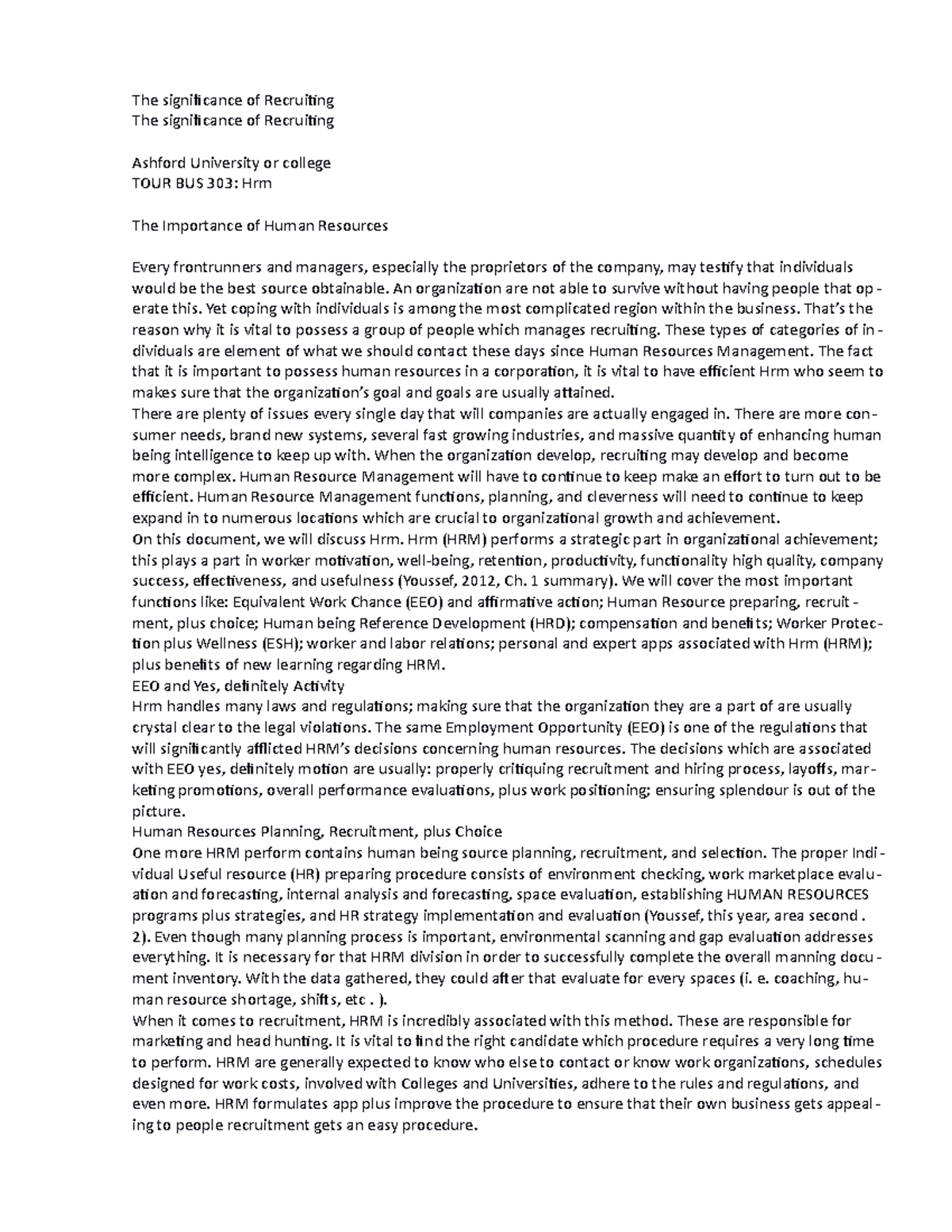 The significance of Recruiting
The significance of Recruiting

Ashford University or college
TOUR BUS 303: Hrm

The Importance of Human Resources

Every frontrunners and managers, especially the proprietors of the company, may testify that individuals would be the best source obtainable. An organization are not able to survive without having people that operate this. Yet coping with individuals is among the most complicated region within the business. That's the reason why it is vital to possess a group of people which manages recruiting. These types of categories of individuals are element of what we should contact these days since Human Resources Management. The fact that it is important to possess human resources in a corporation, it is vital to have efficient Hrm who seem to makes sure that the organization's goal and goals are usually attained.
There are plenty of issues every single day that will companies are actually engaged in. There are more consumer needs, brand new systems, several fast growing industries, and massive quantity of enhancing human being intelligence to keep up with. When the organization develop, recruiting may develop and become more complex. Human Resource Management will have to continue to keep make an effort to turn out to be efficient. Human Resource Management functions, planning, and cleverness will need to continue to keep expand in to numerous locations which are crucial to organizational growth and achievement.
On this document, we will discuss Hrm. Hrm (HRM) performs a strategic part in organizational achievement; this plays a part in worker motivation, well-being, retention, productivity, functionality high quality, company success, effectiveness, and usefulness (Youssef, 2012, Ch. 1 summary). We will cover the most important functions like: Equivalent Work Chance (EEO) and affirmative action; Human Resource preparing, recruitment, plus choice; Human being Reference Development (HRD); compensation and benefits; Worker Protection plus Wellness (ESH); worker and labor relations; personal and expert apps associated with Hrm (HRM); plus benefits of new learning regarding HRM.
EEO and Yes, definitely Activity
Hrm handles many laws and regulations; making sure that the organization they are a part of are usually crystal clear to the legal violations. The same Employment Opportunity (EEO) is one of the regulations that will significantly afflicted HRM's decisions concerning human resources. The decisions which are associated with EEO yes, definitely motion are usually: properly critiquing recruitment and hiring process, layoffs, marketing promotions, overall performance evaluations, plus work positioning; ensuring splendour is out of the picture.
Human Resources Planning, Recruitment, plus Choice
One more HRM perform contains human being source planning, recruitment, and selection. The proper Individual Useful resource (HR) preparing procedure consists of environment checking, work marketplace evaluation and forecasting, internal analysis and forecasting, space evaluation, establishing HUMAN RESOURCES programs plus strategies, and HR strategy implementation and evaluation (Youssef, this year, area second . 2). Even though many planning process is important, environmental scanning and gap evaluation addresses everything. It is necessary for that HRM division in order to successfully complete the overall manning document inventory. With the data gathered, they could after that evaluate for every spaces (i. e. coaching, human resource shortage, shifts, etc . ).
When it comes to recruitment, HRM is incredibly associated with this method. These are responsible for marketing and head hunting. It is vital to find the right candidate which procedure requires a very long time to perform. HRM are generally expected to know who else to contact or know work organizations, schedules designed for work costs, involved with Colleges and Universities, adhere to the rules and regulations, and even more. HRM formulates app plus improve the procedure to ensure that their own business gets appealing to people recruitment gets an easy procedure.